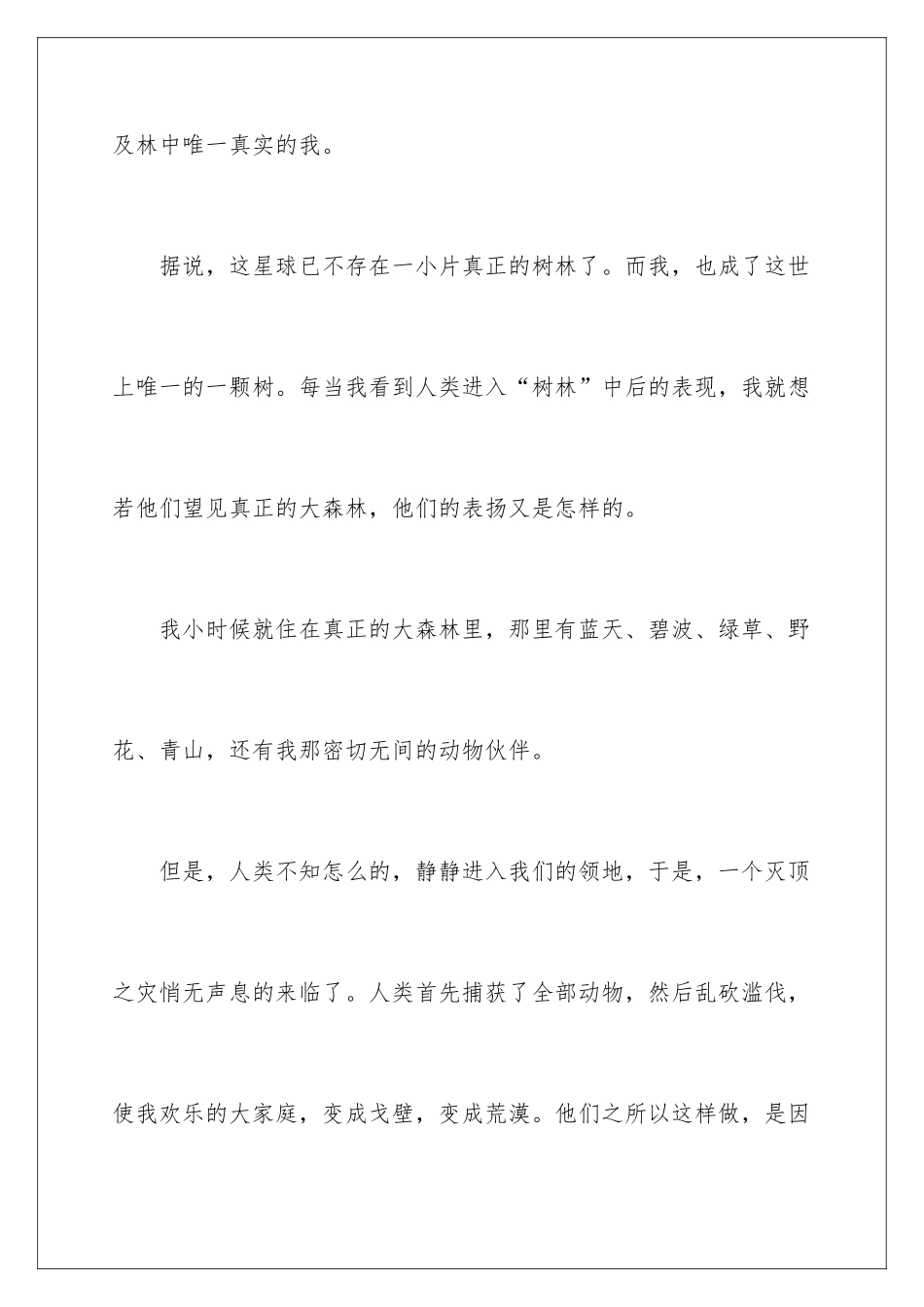 及林中唯一真实的我。

据说，这星球已不存在一小片真正的树林了。而我，也成了这世上唯一的一颗树。每当我看到人类进入“树林”中后的表现，我就想若他们望见真正的大森林，他们的表扬又是怎样的。

我小时候就住在真正的大森林里，那里有蓝天、碧波、绿草、野花、青山，还有我那密切无间的动物伙伴。

但是，人类不知怎么的，静静进入我们的领地，于是，一个灭顶之灾悄无声息的来临了。人类首先捕获了全部动物，然后乱砍滥伐，使我欢乐的大家庭，变成戈壁，变成荒漠。他们之所以这样做，是因